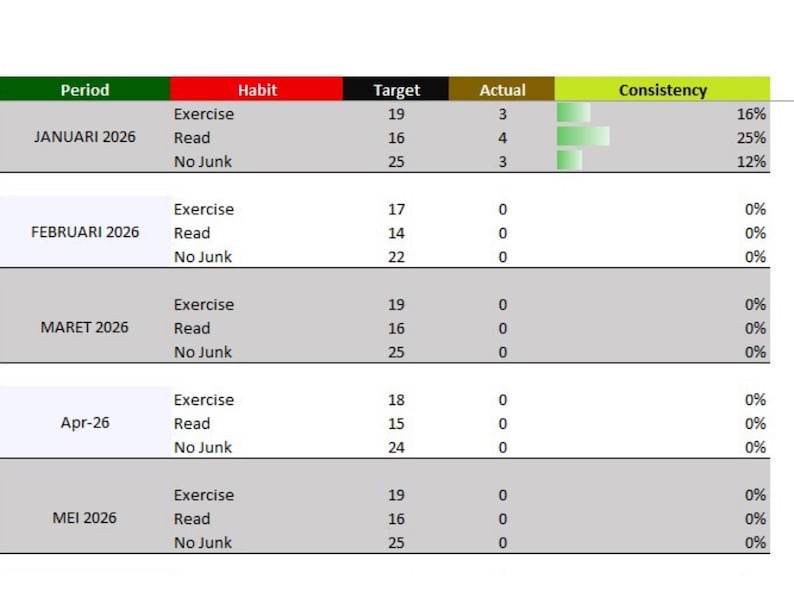 | Period | Habit | Target | Actual | Consistency |
|---|---|---|---|---|
| JANUARI 2026 | Exercise | 19 | 3 | 16% |
| | Read | 16 | 4 | 25% |
| | No Junk | 25 | 3 | 12% |
| FEBRUARI 2026 | Exercise | 17 | 0 | 0% |
| | Read | 14 | 0 | 0% |
| | No Junk | 22 | 0 | 0% |
| MARET 2026 | Exercise | 19 | 0 | 0% |
| | Read | 16 | 0 | 0% |
| | No Junk | 25 | 0 | 0% |
| Apr-26 | Exercise | 18 | 0 | 0% |
| | Read | 15 | 0 | 0% |
| | No Junk | 24 | 0 | 0% |
| MEI 2026 | Exercise | 19 | 0 | 0% |
| | Read | 16 | 0 | 0% |
| | No Junk | 25 | 0 | 0% |